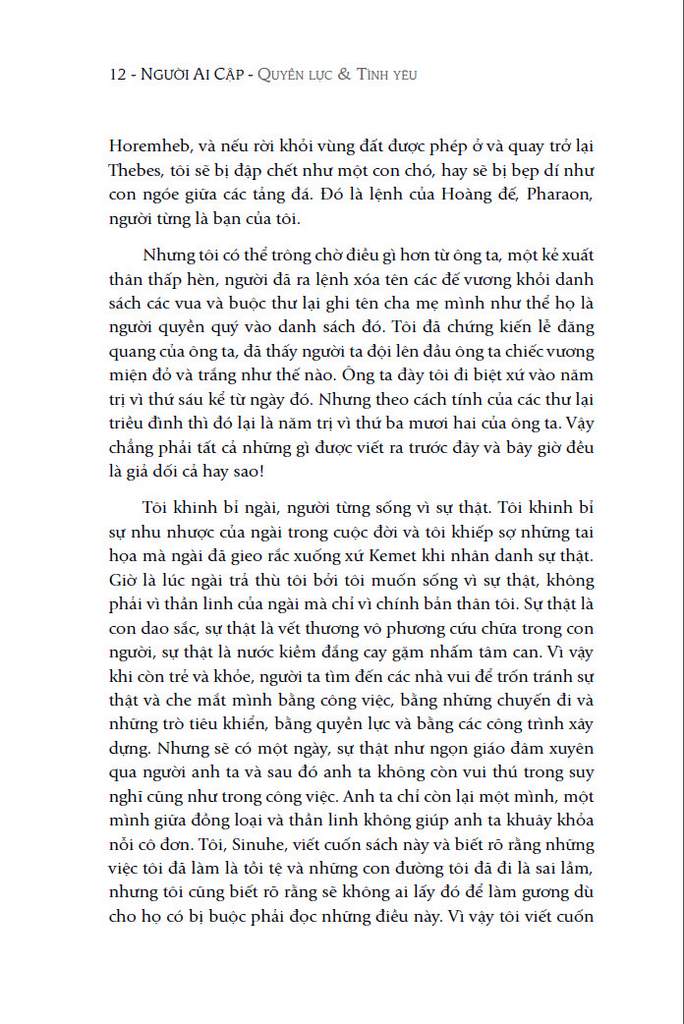 12 - NGƯỜI AI CẬP - QUYỀN LỰC & TÌNH YÊU

Horemheb, và nếu rời khỏi vùng đất được phép ở và quay trở lại Thebes, tôi sẽ bị đập chết như một con chó, hay sẽ bị bẹp dí như con ngóe giữa các tảng đá. Đó là lệnh của Hoàng đế, Pharaon, người từng là bạn của tôi.

Nhưng tôi có thể trông chờ điều gì hơn từ ông ta, một kẻ xuất thân thấp hèn, người đã ra lệnh xóa tên các đế vương khỏi danh sách các vua và buộc thư lại ghi tên cha mẹ mình như thể họ là người quyền quý vào danh sách đó. Tôi đã chứng kiến lễ đăng quang của ông ta, đã thấy người ta đội lên đầu ông ta chiếc vương miện đỏ và trắng như thế nào. Ông ta đày tôi đi biệt xứ vào năm trị vì thứ sáu kể từ ngày đó. Nhưng theo cách tính của các thư lại triều đình thì đó lại là năm trị vì thứ ba mươi hai của ông ta. Vậy chẳng phải tất cả những gì được viết ra trước đây và bây giờ đều là giả dối cả hay sao!

Tôi khinh bỉ ngài, người từng sống vì sự thật. Tôi khinh bỉ sự nhu nhược của ngài trong cuộc đời và tôi khiếp sợ những tai họa mà ngài đã gieo rắc xuống xứ Kemet khi nhân danh sự thật. Giờ là lúc ngài trả thù tôi bởi tôi muốn sống vì sự thật, không phải vì thần linh của ngài mà chỉ vì chính bản thân tôi. Sự thật là con dao sắc, sự thật là vết thương vô phương cứu chữa trong con người, sự thật là nước kiềm đắng cay gặm nhấm tâm can. Vì vậy khi còn trẻ và khỏe, người ta tìm đến các nhà vui để trốn tránh sự thật và che mắt mình bằng công việc, bằng những chuyến đi và những trò tiêu khiển, bằng quyền lực và bằng các công trình xây dựng. Nhưng sẽ có một ngày, sự thật như ngọn giáo đâm xuyên qua người anh ta và sau đó anh ta không còn vui thú trong suy nghĩ cũng như trong công việc. Anh ta chỉ còn lại một mình, một mình giữa đồng loại và thần linh không giúp anh ta khuây khỏa nỗi cô đơn. Tôi, Sinuhe, viết cuốn sách này và biết rõ rằng những việc tôi đã làm là tồi tệ và những con đường tôi đã đi là sai lầm, nhưng tôi cũng biết rõ rằng sẽ không ai lấy đó để làm gương dù cho họ có bị buộc phải đọc những điều này. Vì vậy tôi viết cuốn